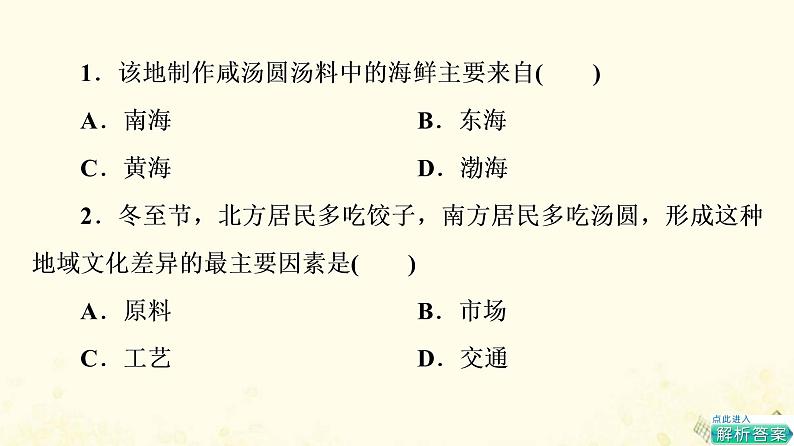 1．该地制作咸汤圆汤料中的海鲜主要来自(　　)

A．南海　　B．东海

C．黄海　　D．渤海

2．冬至节，北方居民多吃饺子，南方居民多吃汤圆，形成这种地域文化差异的最主要因素是(　　)

A．原料　　B．市场

C．工艺　　D．交通

点此进入
解析答案